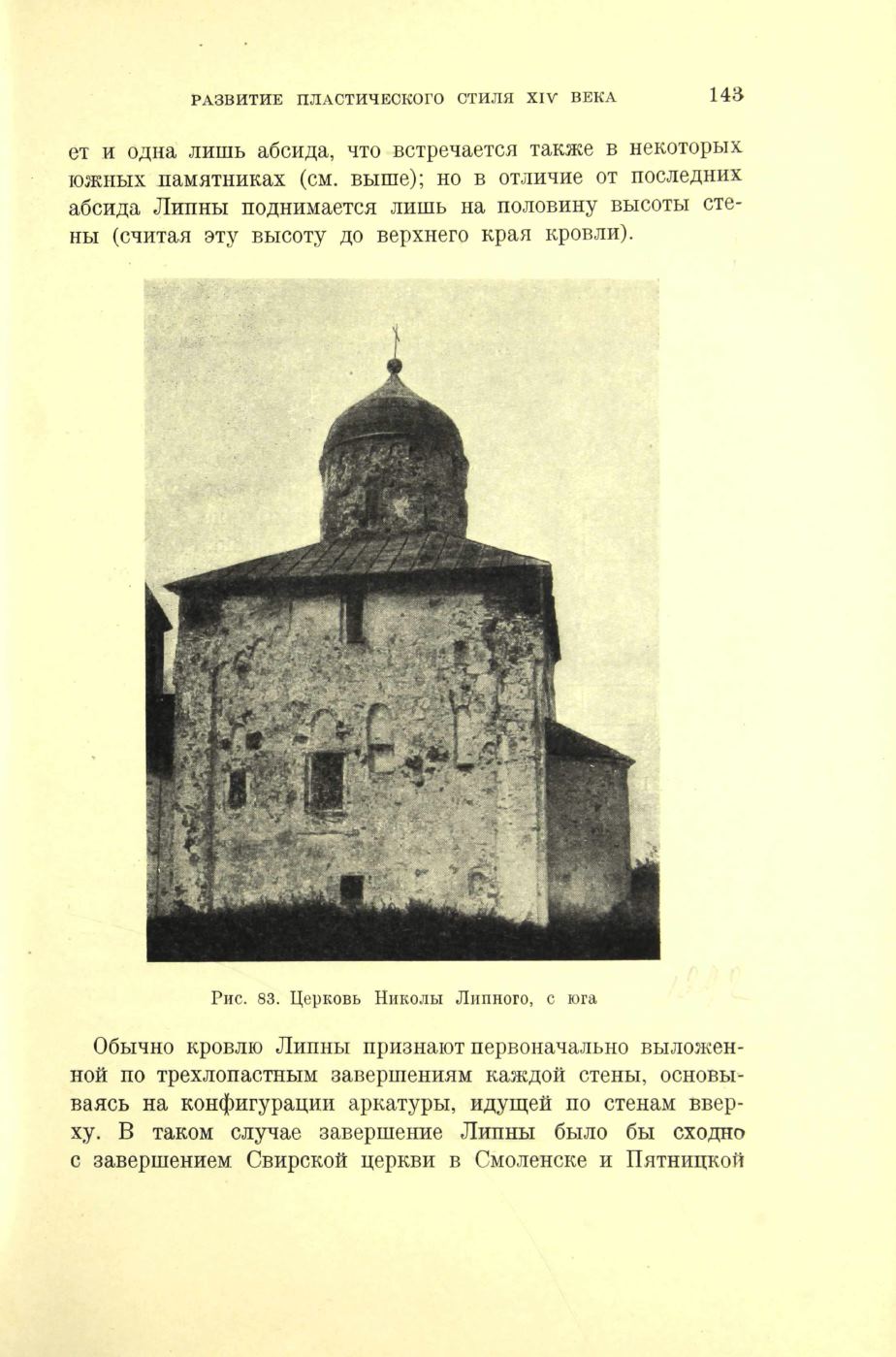 РАЗВИТИЕ ПЛАСТИЧЕСКОГО СТИЛЯ XIV ВЕКА 143

ет и одна лишь абсида, что встречается также в некоторых южных памятниках (см. выше); но в отличие от последних абсида Липны поднимается лишь на половину высоты стены (считая эту высоту до верхнего края кровли).

Рис. 83. Церковь Николы Липного, с юга

Обычно кровлю Липны признают первоначально выложенной по трехлопастным завершениям каждой стены, основываясь на конфигурации аркатуры, идущей по стенам вверху. В таком случае завершение Липны было бы сходно с завершением Свирской церкви в Смоленске и Пятницкой